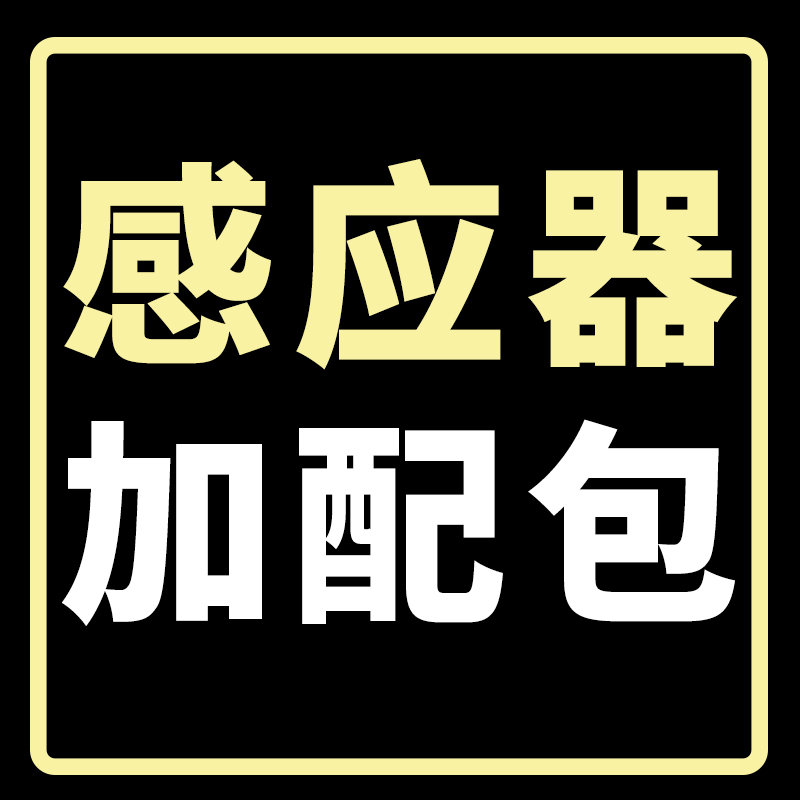 感应器
加配包